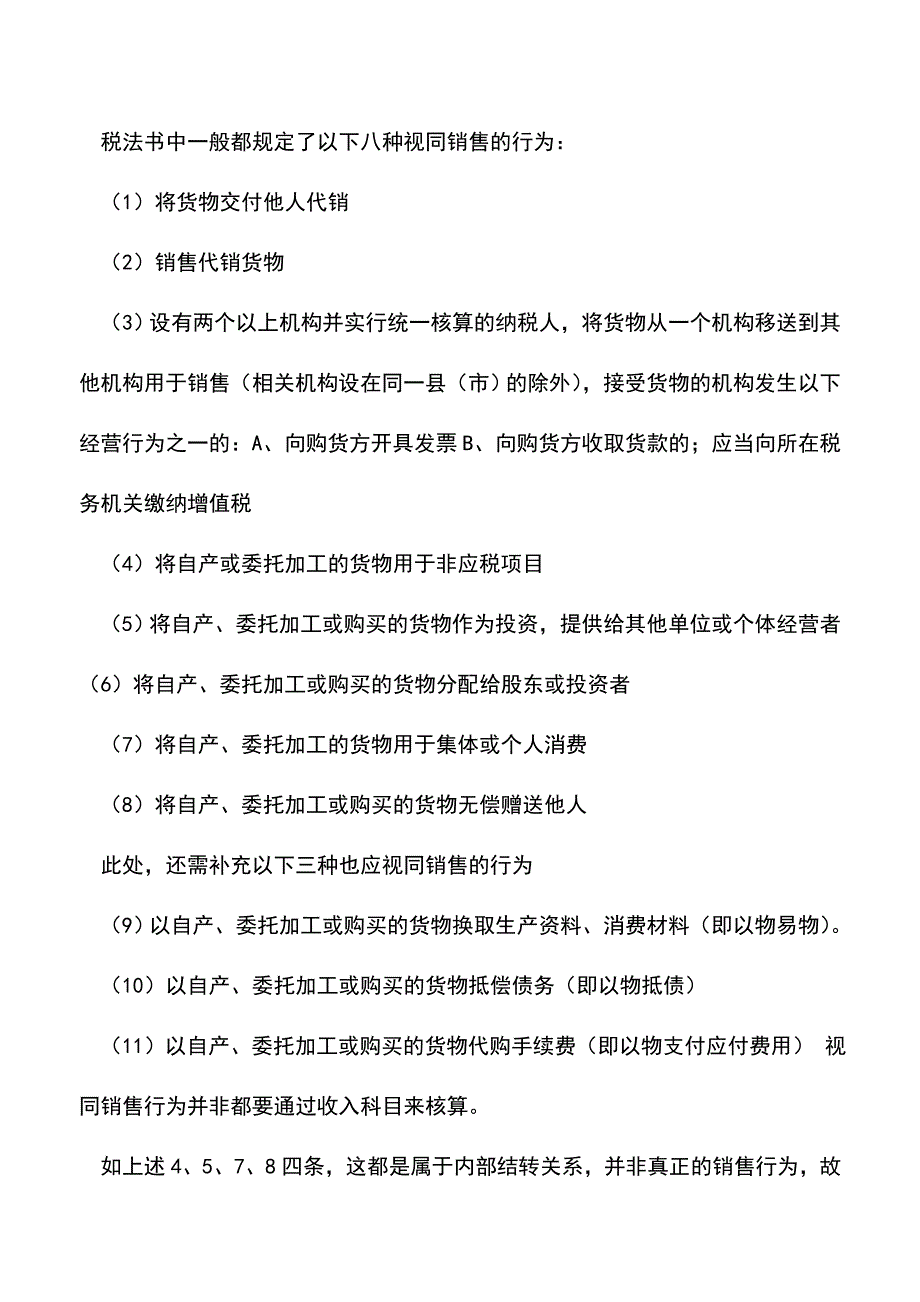 税法书中一般都规定了以下八种视同销售的行为：

（1）将货物交付他人代销

（2）销售代销货物

（3）设有两个以上机构并实行统一核算的纳税人，将货物从一个机构移送到其他机构用于销售（相关机构设在同一县（市）的除外），接受货物的机构发生以下经营行为之一的：A、向购货方开具发票 B、向购货方收取货款的；应当向所在税务机关缴纳增值税

（4）将自产或委托加工的货物用于非应税项目

（5）将自产、委托加工或购买的货物作为投资，提供给其他单位或个体经营者

（6）将自产、委托加工或购买的货物分配给股东或投资者

（7）将自产、委托加工的货物用于集体或个人消费

（8）将自产、委托加工或购买的货物无偿赠送他人

此处，还需补充以下三种也应视同销售的行为

（9）以自产、委托加工或购买的货物换取生产资料、消费材料（即以物易物）。

（10）以自产、委托加工或购买的货物抵偿债务（即以物抵债）

（11）以自产、委托加工或购买的货物代购手续费（即以物支付应付费用） 视同销售行为并非都要通过收入科目来核算。

如上述 4、5、7、8 四条，这都是属于内部结转关系，并非真正的销售行为，故